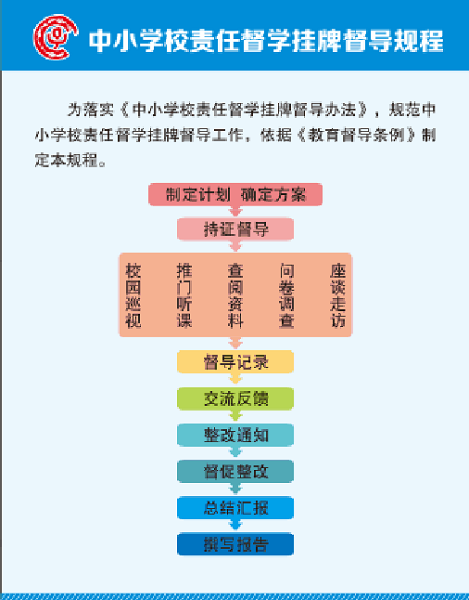 中小学校责任督学挂牌督导规程

为落实《中小学校责任督学挂牌督导办法》，规范中小学校责任督学挂牌督导工作，依据《教育督导条例》制定本规程。

制定计划 确定方案

持证督导

校园巡视 推门听课 查阅资料 问卷调查 座谈走访

督导记录

交流反馈

整改通知

督促整改

总结汇报

撰写报告